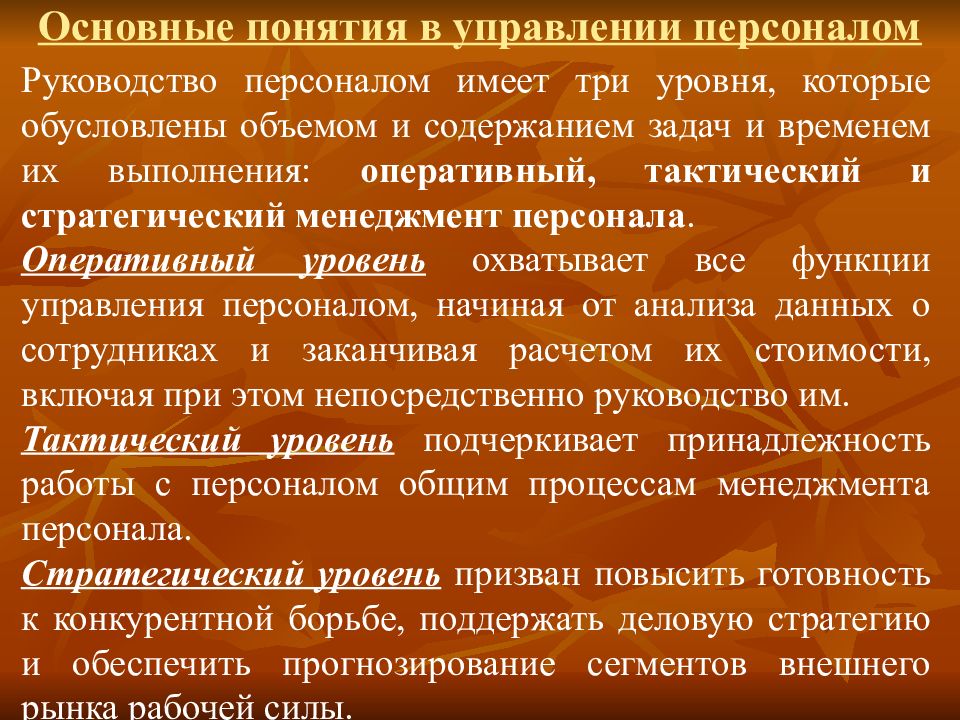 Основные понятия в управлении персоналом

Руководство персоналом имеет три уровня, которые обусловлены объемом и содержанием задач и временем их выполнения: оперативный, тактический и стратегический менеджмент персонала.

Оперативный уровень охватывает все функции управления персоналом, начиная от анализа данных о сотрудниках и заканчивая расчетом их стоимости, включая при этом непосредственно руководство им.

Тактический уровень подчеркивает принадлежность работы с персоналом общим процессам менеджмента персонала.

Стратегический уровень призван повысить готовность к конкурентной борьбе, поддержать деловую стратегию и обеспечить прогнозирование сегментов внешнего рынка рабочей силы.